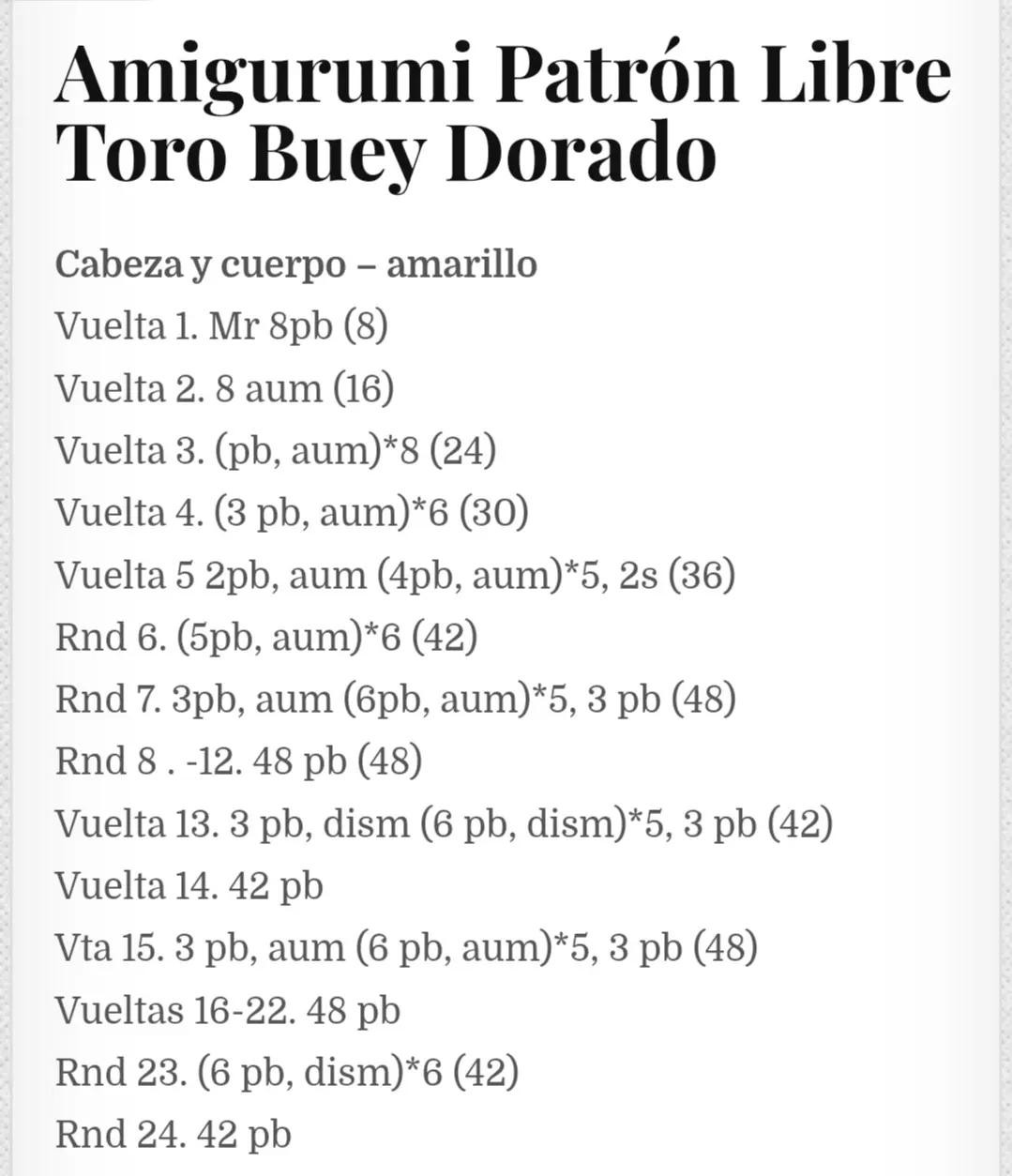 Amigurumi Patrón Libre Toro Buey Dorado

Cabeza y cuerpo – amarillo
Vuelta 1. Mr 8pb (8)
Vuelta 2. 8 aum (16)
Vuelta 3. (pb, aum)*8 (24)
Vuelta 4. (3 pb, aum)*6 (30)
Vuelta 5 2pb, aum (4pb, aum)*5, 2s (36)
Rnd 6. (5pb, aum)*6 (42)
Rnd 7. 3pb, aum (6pb, aum)*5, 3 pb (48)
Rnd 8 . -12. 48 pb (48)
Vuelta 13. 3 pb, dism (6 pb, dism)*5, 3 pb (42)
Vuelta 14. 42 pb
Vta 15. 3 pb, aum (6 pb, aum)*5, 3 pb (48)
Vueltas 16-22. 48 pb
Rnd 23. (6 pb, dism)*6 (42)
Rnd 24. 42 pb